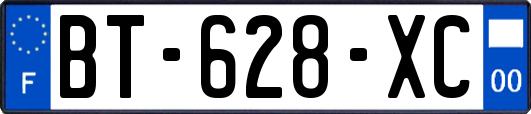 F
BT-628-XC
00